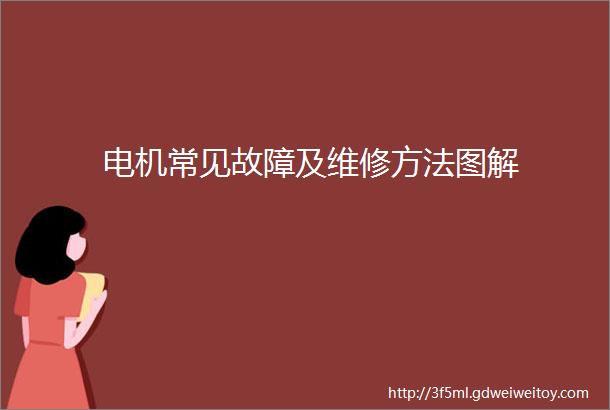 电机常见故障及维修方法图解

http://3f5ml.gdweiweitoy.com